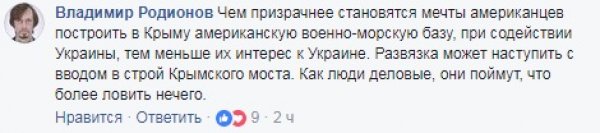 Владимир Родионов Чем призрачнее становятся мечты американцев построить в Крыму американскую военно-морскую базу, при содействии Украины, тем меньше их интерес к Украине. Развязка может наступить с вводом в строй Крымского моста. Как люди деловые, они поймут, что более ловить нечего.

Нравится · Ответить · 9 · 2 ч